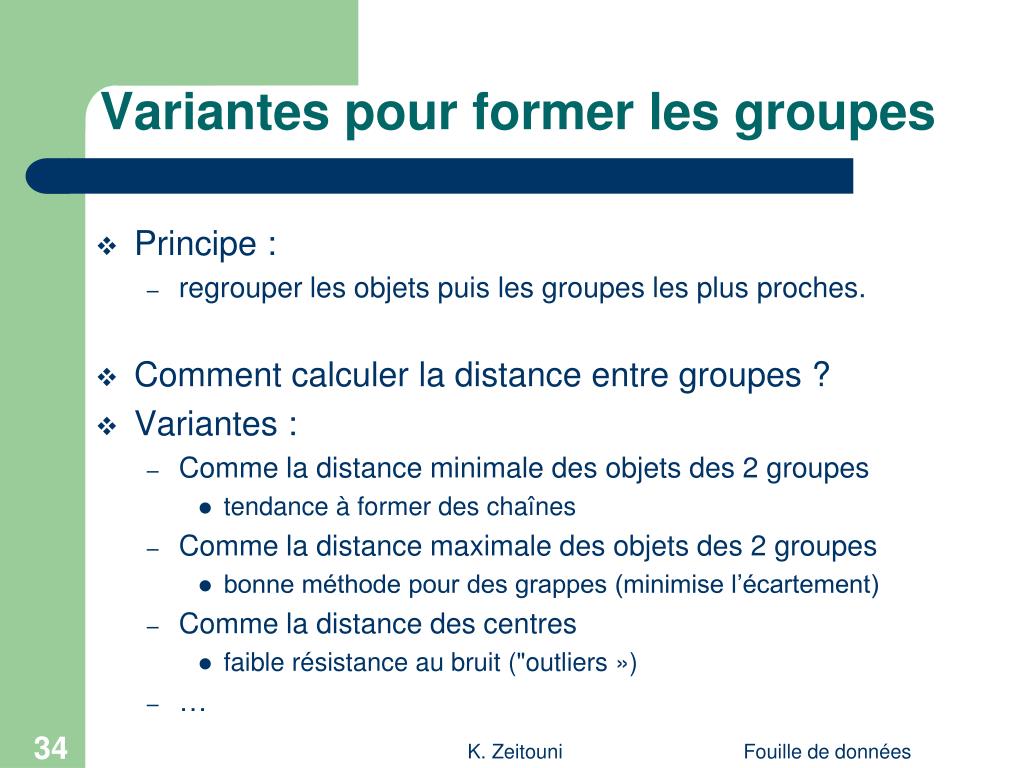 Variantes pour former les groupes

❖ Principe :
– regrouper les objets puis les groupes les plus proches.

❖ Comment calculer la distance entre groupes ?
❖ Variantes :
– Comme la distance minimale des objets des 2 groupes
● tendance à former des chaînes
– Comme la distance maximale des objets des 2 groupes
● bonne méthode pour des grappes (minimise l’écartement)
– Comme la distance des centres
● faible résistance au bruit ("outliers »)
– …

34

K. Zeitouni

Fouille de données